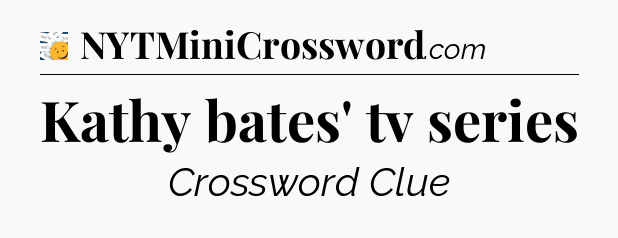 NYTMiniCrossword.com

Kathy bates' tv series

Crossword Clue